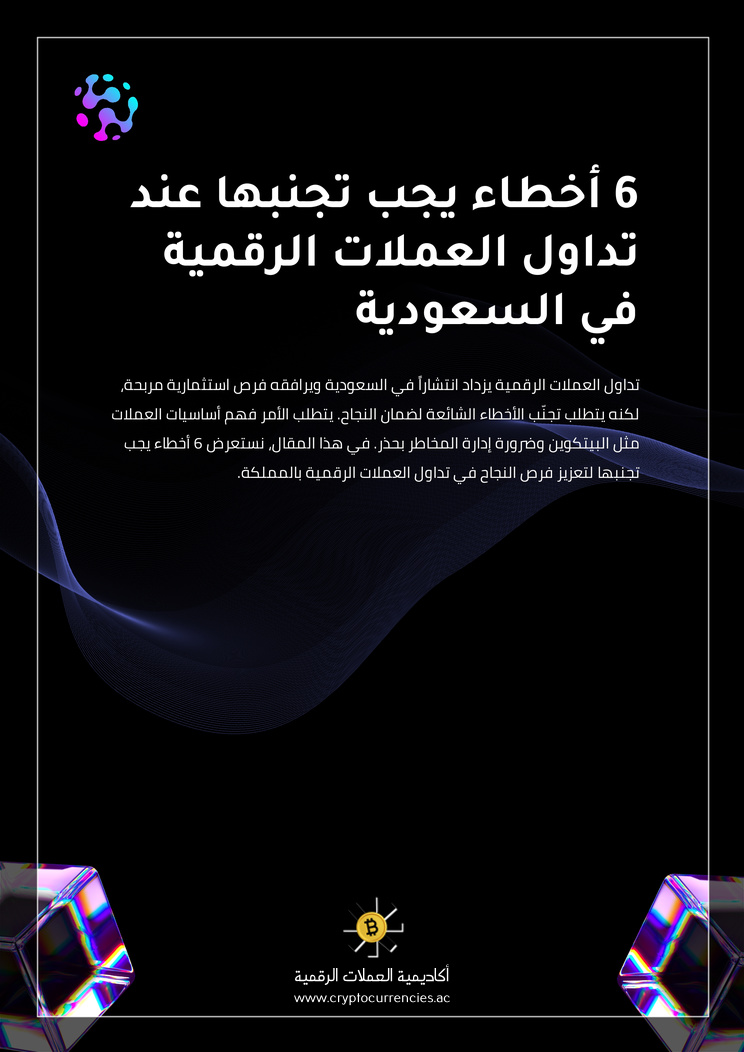 6 أخطاء يجب تجنبها عند تداول العملات الرقمية في السعودية

تداول العملات الرقمية يزداد انتشاراً في السعودية ويرافقه فرص استثمارية مربحة، لكنه يتطلب تجنّب الأخطاء الشائعة لضمان النجاح. يتطلب الأمر فهم أساسيات العملات مثل البيتكوين وضرورة إدارة المخاطر بحذر. في هذا المقال، نستعرض 6 أخطاء يجب تجنبها لتعزيز فرص النجاح في تداول العملات الرقمية بالمملكة.

أكاديمية العملات الرقمية
www.cryptocurrencies.ac